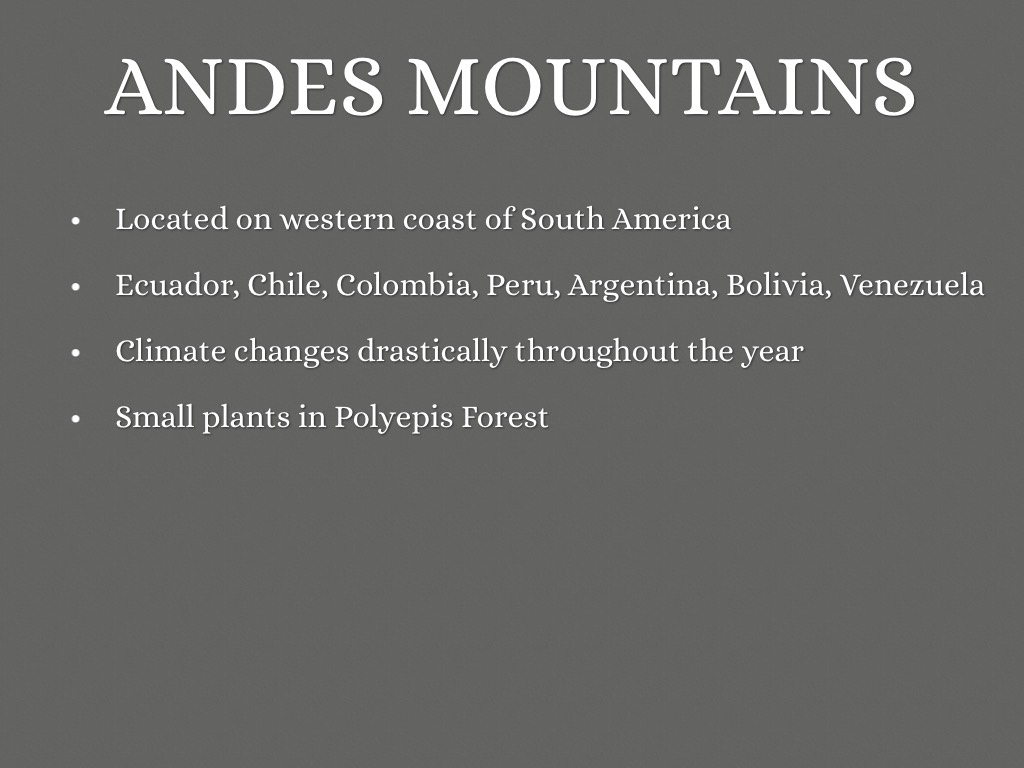 ANDES MOUNTAINS

• Located on western coast of South America
• Ecuador, Chile, Colombia, Peru, Argentina, Bolivia, Venezuela
• Climate changes drastically throughout the year
• Small plants in Polyepis Forest